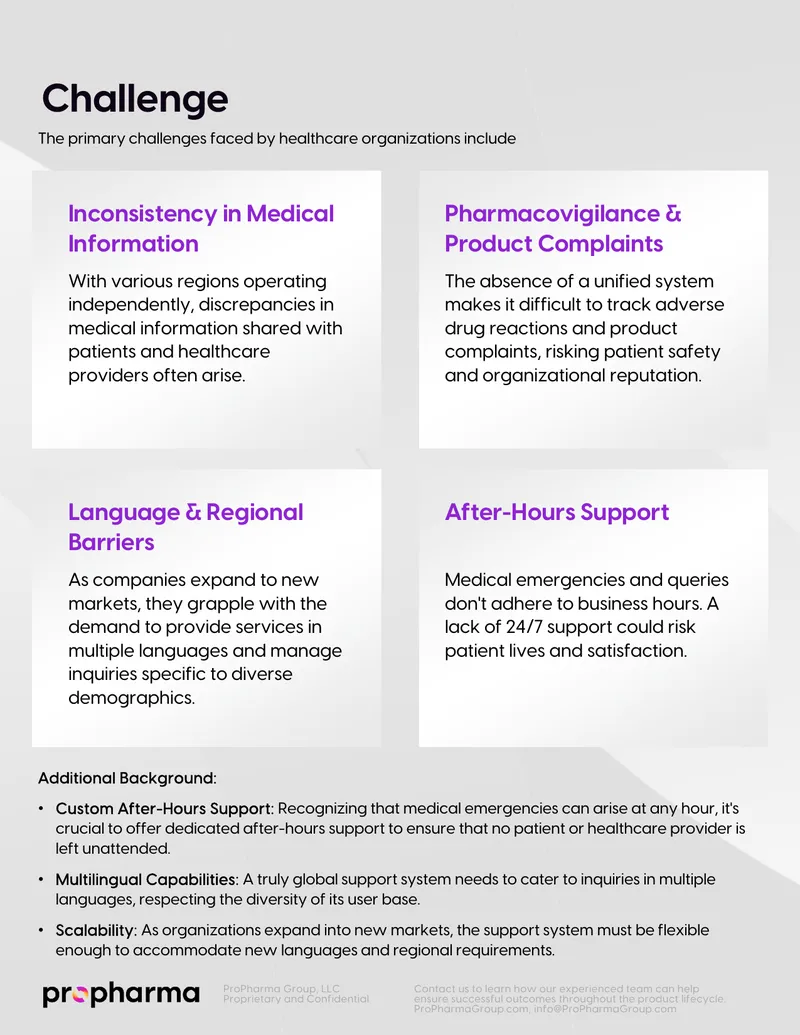 Challenge

The primary challenges faced by healthcare organizations include

Inconsistency in Medical Information

With various regions operating independently, discrepancies in medical information shared with patients and healthcare providers often arise.

Pharmacovigilance & Product Complaints

The absence of a unified system makes it difficult to track adverse drug reactions and product complaints, risking patient safety and organizational reputation.

Language & Regional Barriers

As companies expand to new markets, they grapple with the demand to provide services in multiple languages and manage inquiries specific to diverse demographics.

After-Hours Support

Medical emergencies and queries don't adhere to business hours. A lack of 24/7 support could risk patient lives and satisfaction.

Additional Background:

• Custom After-Hours Support: Recognizing that medical emergencies can arise at any hour, it's crucial to offer dedicated after-hours support to ensure that no patient or healthcare provider is left unattended.

• Multilingual Capabilities: A truly global support system needs to cater to inquiries in multiple languages, respecting the diversity of its user base.

• Scalability: As organizations expand into new markets, the support system must be flexible enough to accommodate new languages and regional requirements.

propharma

ProPharma Group, LLC
Proprietary and Confidential

Contact us to learn how our experienced team can help ensure successful outcomes throughout the product lifecycle. ProPharmaGroup.com, info@ProPharmaGroup.com